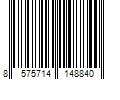 8 575714 148840